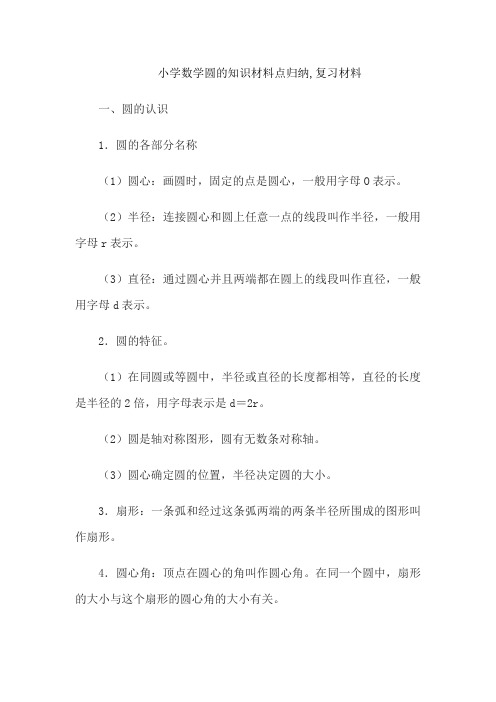 小学数学圆的知识材料点归纳,复习材料

一、圆的认识

1．圆的各部分名称

（1）圆心：画圆时，固定的点是圆心，一般用字母 O 表示。

（2）半径：连接圆心和圆上任意一点的线段叫作半径，一般用字母 r 表示。

（3）直径：通过圆心并且两端都在圆上的线段叫作直径，一般用字母 d 表示。

2．圆的特征。

（1）在同圆或等圆中，半径或直径的长度都相等，直径的长度是半径的 2 倍，用字母表示是 d＝2r。

（2）圆是轴对称图形，圆有无数条对称轴。

（3）圆心确定圆的位置，半径决定圆的大小。

3．扇形：一条弧和经过这条弧两端的两条半径所围成的图形叫作扇形。

4．圆心角：顶点在圆心的角叫作圆心角。在同一个圆中，扇形的大小与这个扇形的圆心角的大小有关。